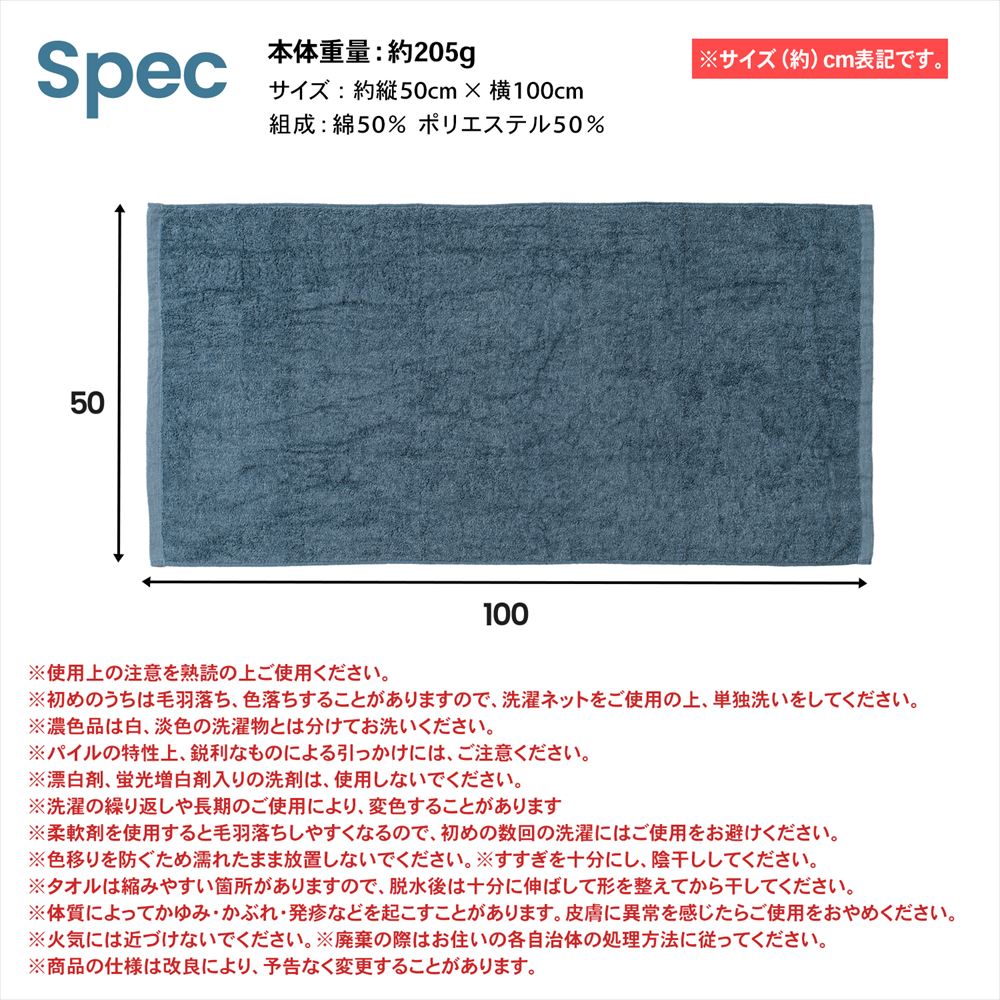 Spec

本体重量：約205g
サイズ：約縦50cm × 横100cm
組成：綿50％ ポリエステル50％

※サイズ（約）cm表記です。

50

100

※使用上の注意を熟読の上ご使用ください。
※初めのうちは毛羽落ち、色落ちすることがありますので、洗濯ネットをご使用の上、単独洗いをしてください。
※濃色品は白、淡色の洗濯物とは分けてお洗いください。
※パイルの特性上、鋭利なものによる引っかけには、ご注意ください。
※漂白剤、蛍光増白剤入りの洗剤は、使用しないでください。
※洗濯の繰り返しや長期のご使用により、変色することがあります
※柔軟剤を使用すると毛羽落ちしやすくなるので、初めの数回の洗濯にはご使用をお避けください。
※色移りを防ぐため濡れたまま放置しないでください。※すすぎを十分にし、陰干ししてください。
※タオルは縮みやすい箇所がありますので、脱水後は十分に伸ばして形を整えてから干してください。
※体質によってかゆみ・かぶれ・発疹などを起こすことがあります。皮膚に異常を感じたらご使用をおやめください。
※火気には近づけないでください。※廃棄の際はお住いの各自治体の処理方法に従ってください。
※商品の仕様は改良により、予告なく変更することがあります。